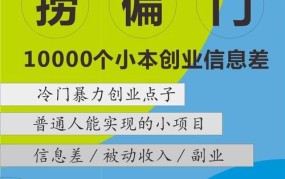 捞 偏 门

10000个小本创业信息差

冷门暴力创业点子

普通人能实现的小项目

信息差 / 被动收入 / 副业